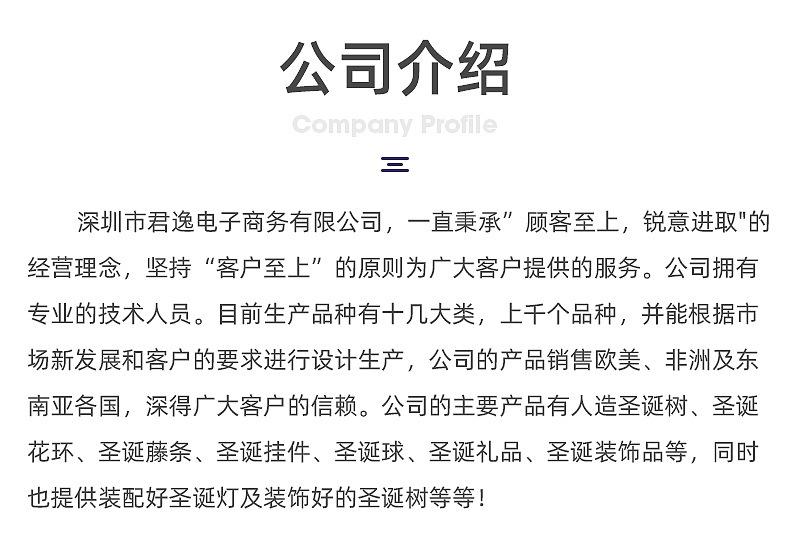 公司介绍

Company Profile

深圳市君逸电子商务有限公司，一直秉承”顾客至上，锐意进取"的经营理念，坚持“客户至上”的原则为广大客户提供的服务。公司拥有专业的技术人员。目前生产品种有十几大类，上千个品种，并能根据市场新发展和客户的要求进行设计生产，公司的产品销售欧美、非洲及东南亚各国，深得广大客户的信赖。公司的主要产品有人造圣诞树、圣诞花环、圣诞藤条、圣诞挂件、圣诞球、圣诞礼品、圣诞装饰品等，同时也提供装配好圣诞灯及装饰好的圣诞树等等！